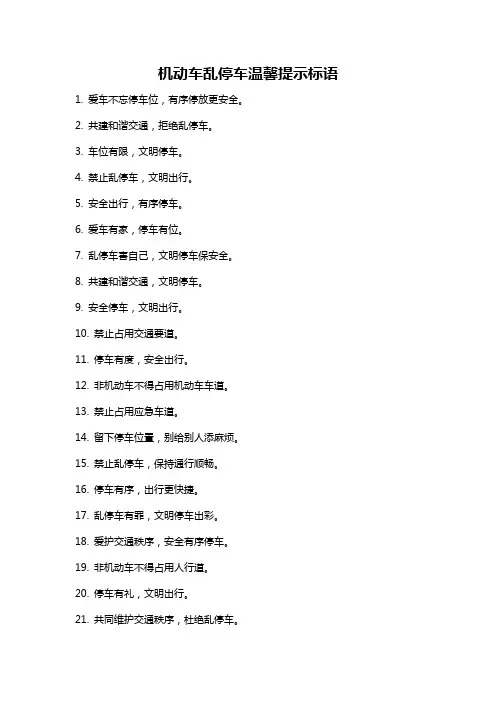 机动车乱停车温馨提示标语

1. 爱车不忘停车位，有序停放更安全。

2. 共建和谐交通，拒绝乱停车。

3. 车位有限，文明停车。

4. 禁止乱停车，文明出行。

5. 安全出行，有序停车。

6. 爱车有家，停车有位。

7. 乱停车害自己，文明停车保安全。

8. 共建和谐交通，文明停车。

9. 安全停车，文明出行。

10. 禁止占用交通要道。

11. 停车有度，安全出行。

12. 非机动车不得占用机动车车道。

13. 禁止占用应急车道。

14. 留下停车位置，别给别人添麻烦。

15. 禁止乱停车，保持通行顺畅。

16. 停车有序，出行更快捷。

17. 乱停车有罪，文明停车出彩。

18. 爱护交通秩序，安全有序停车。

19. 非机动车不得占用人行道。

20. 停车有礼，文明出行。

21. 共同维护交通秩序，杜绝乱停车。